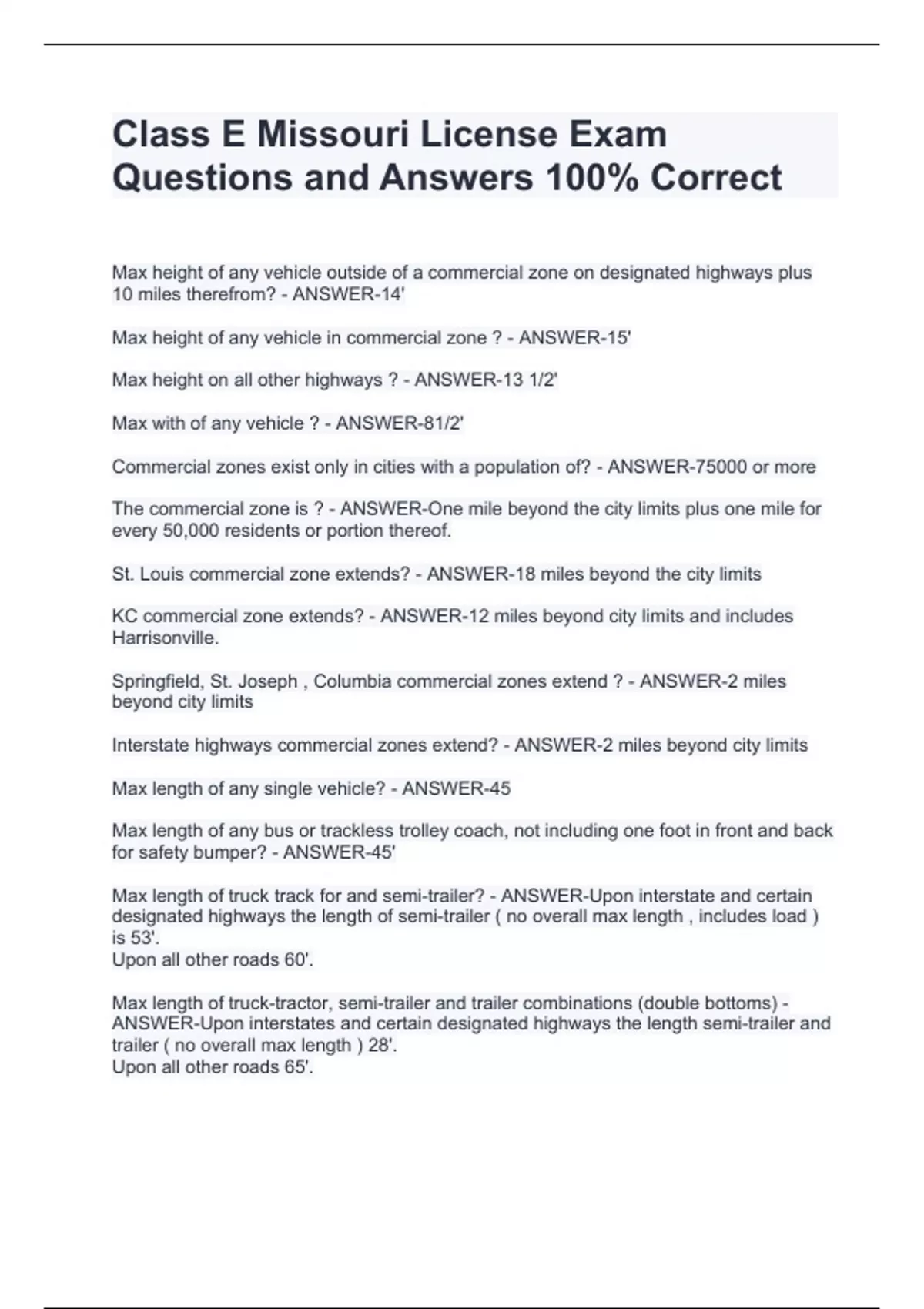 Class E Missouri License Exam Questions and Answers 100% Correct

Max height of any vehicle outside of a commercial zone on designated highways plus 10 miles therefrom? - ANSWER-14'

Max height of any vehicle in commercial zone ? - ANSWER-15'

Max height on all other highways ? - ANSWER-13 1/2'

Max with of any vehicle ? - ANSWER-81/2'

Commercial zones exist only in cities with a population of? - ANSWER-75000 or more

The commercial zone is ? - ANSWER-One mile beyond the city limits plus one mile for every 50,000 residents or portion thereof.

St. Louis commercial zone extends? - ANSWER-18 miles beyond the city limits

KC commercial zone extends? - ANSWER-12 miles beyond city limits and includes Harrisonville.

Springfield, St. Joseph , Columbia commercial zones extend ? - ANSWER-2 miles beyond city limits

Interstate highways commercial zones extend? - ANSWER-2 miles beyond city limits

Max length of any single vehicle? - ANSWER-45

Max length of any bus or trackless trolley coach, not including one foot in front and back for safety bumper? - ANSWER-45'

Max length of truck track for and semi-trailer? - ANSWER-Upon interstate and certain designated highways the length of semi-trailer ( no overall max length , includes load ) is 53'.
Upon all other roads 60'.

Max length of truck-tractor, semi-trailer and trailer combinations (double bottoms) - ANSWER-Upon interstates and certain designated highways the length semi-trailer and trailer ( no overall max length ) 28'.
Upon all other roads 65'.